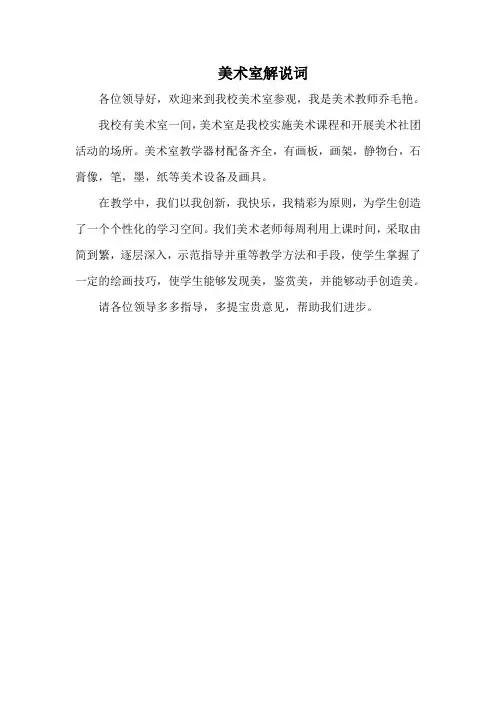 美术室解说词

各位领导好，欢迎来到我校美术室参观，我是美术教师乔毛艳。

我校有美术室一间，美术室是我校实施美术课程和开展美术社团活动的场所。美术室教学器材配备齐全，有画板，画架，静物台，石膏像，笔，墨，纸等美术设备及画具。

在教学中，我们以我创新，我快乐，我精彩为原则，为学生创造了一个个性化的学习空间。我们美术老师每周利用上课时间，采取由简到繁，逐层深入，示范指导并重等教学方法和手段，使学生掌握了一定的绘画技巧，使学生能够发现美，鉴赏美，并能够动手创造美。

请各位领导多多指导，多提宝贵意见，帮助我们进步。